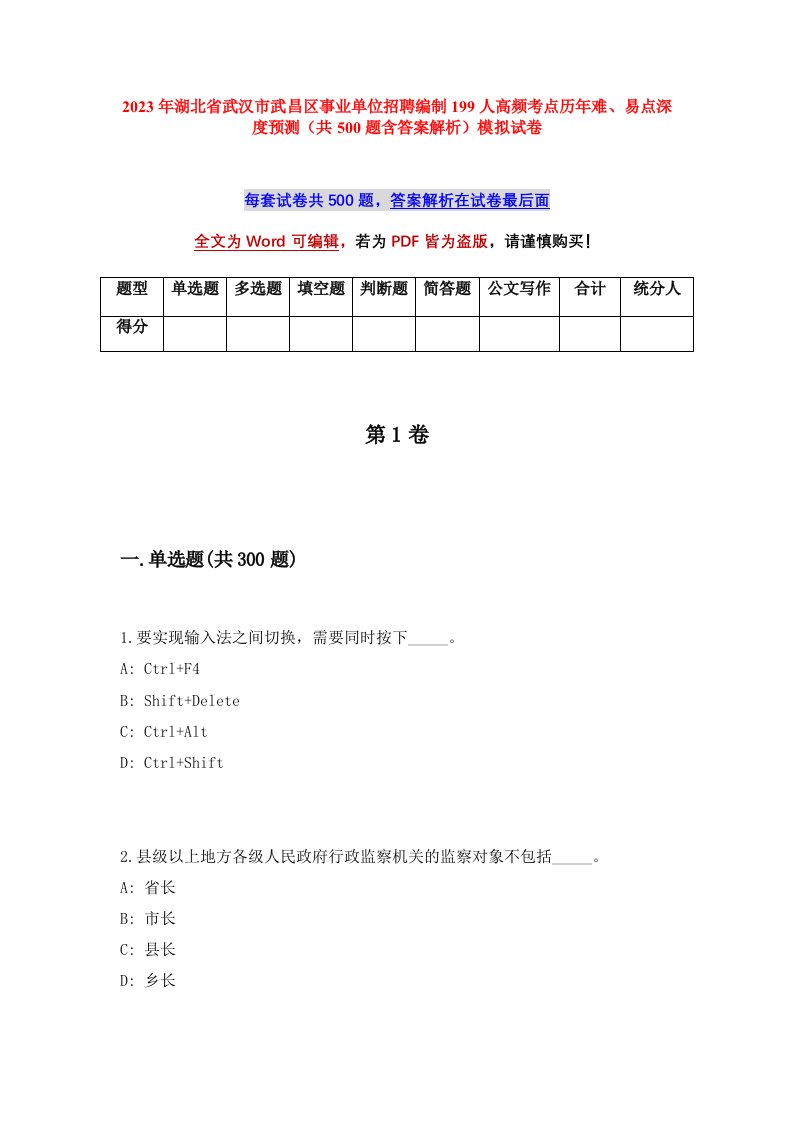 2023年湖北省武汉市武昌区事业单位招聘编制199人高频考点历年难、易点深度预测（共500题含答案解析）模拟试卷

每套试卷共500题，答案解析在试卷最后面

全文为Word可编辑，若为PDF皆为盗版，请谨慎购买！

| 题型 | 单选题 | 多选题 | 填空题 | 判断题 | 简答题 | 公文写作 | 合计 | 统分人 |
|---|---|---|---|---|---|---|---|---|
| 得分 | | | | | | | | |

第1卷

一.单选题(共300题)

1.要实现输入法之间切换，需要同时按下_____。
A: Ctrl+F4
B: Shift+Delete
C: Ctrl+Alt
D: Ctrl+Shift

2.县级以上地方各级人民政府行政监察机关的监察对象不包括_____。
A: 省长
B: 市长
C: 县长
D: 乡长